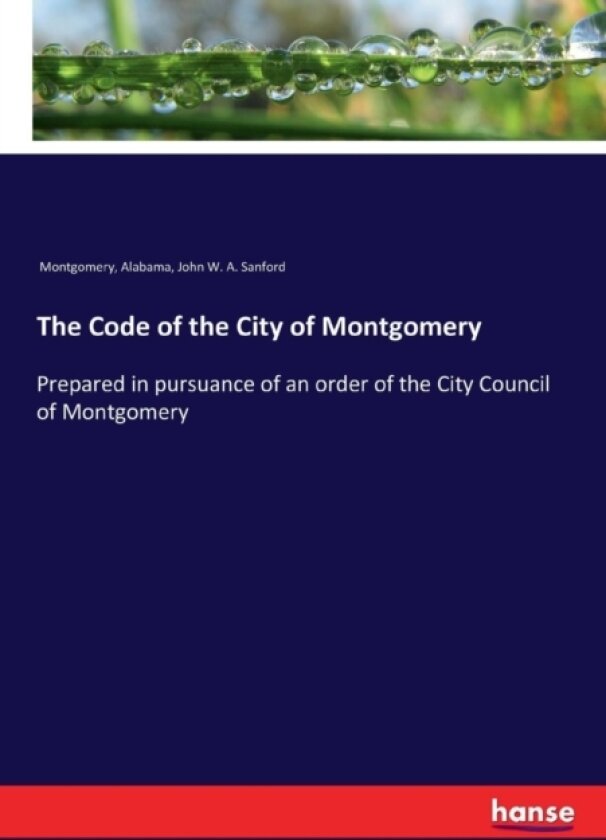 Montgomery, Alabama, John W. A. Sanford

The Code of the City of Montgomery

Prepared in pursuance of an order of the City Council of Montgomery

hanse